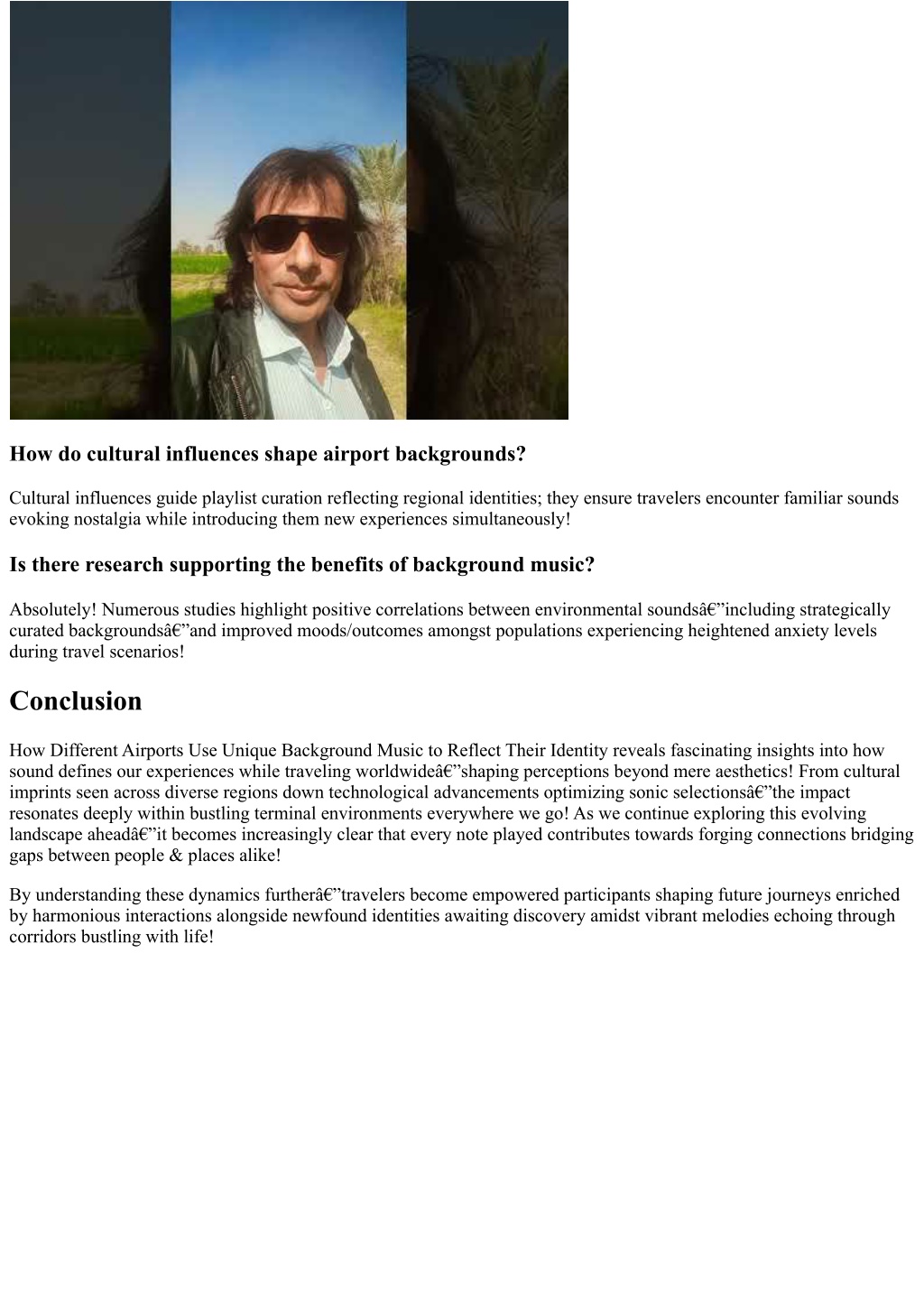 How do cultural influences shape airport backgrounds?

Cultural influences guide playlist curation reflecting regional identities; they ensure travelers encounter familiar sounds evoking nostalgia while introducing them new experiences simultaneously!

Is there research supporting the benefits of background music?

Absolutely! Numerous studies highlight positive correlations between environmental soundsâ€”including strategically curated backgroundsâ€”and improved moods/outcomes amongst populations experiencing heightened anxiety levels during travel scenarios!

Conclusion

How Different Airports Use Unique Background Music to Reflect Their Identity reveals fascinating insights into how sound defines our experiences while traveling worldwideâ€”shaping perceptions beyond mere aesthetics! From cultural imprints seen across diverse regions down technological advancements optimizing sonic selectionsâ€”the impact resonates deeply within bustling terminal environments everywhere we go! As we continue exploring this evolving landscape aheadâ€”it becomes increasingly clear that every note played contributes towards forging connections bridging gaps between people & places alike!

By understanding these dynamics furtherâ€”travelers become empowered participants shaping future journeys enriched by harmonious interactions alongside newfound identities awaiting discovery amidst vibrant melodies echoing through corridors bustling with life!